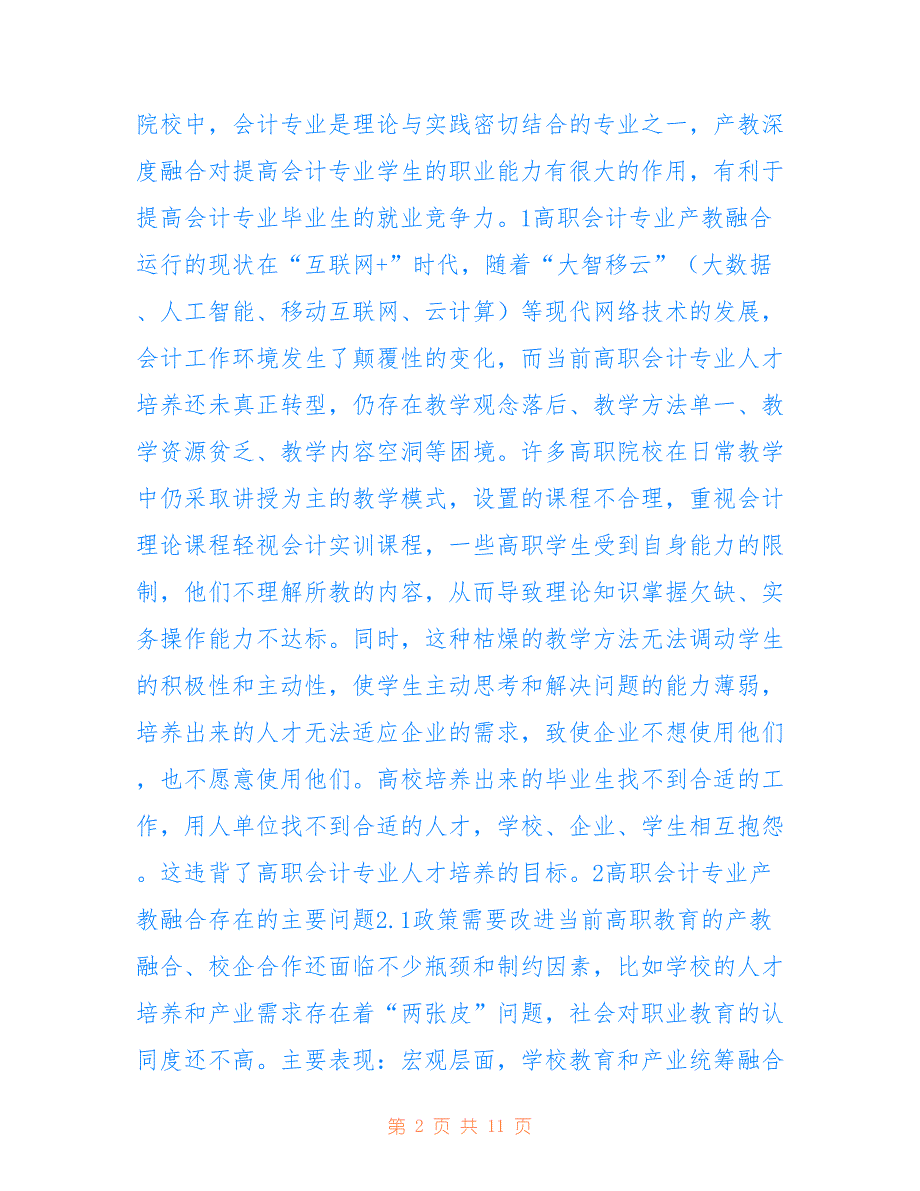 院校中，会计专业是理论与实践密切结合的专业之一，产教深度融合对提高会计专业学生的职业能力有很大的作用，有利于提高会计专业毕业生的就业竞争力。1高职会计专业产教融合运行的现状在“互联网+”时代，随着“大智移云”（大数据、人工智能、移动互联网、云计算）等现代网络技术的发展，会计工作环境发生了颠覆性的变化，而当前高职会计专业人才培养还未真正转型，仍存在教学观念落后、教学方法单一、教学资源贫乏、教学内容空洞等困境。许多高职院校在日常教学中仍采取讲授为主的教学模式，设置的课程不合理，重视会计理论课程轻视会计实训课程，一些高职学生受到自身能力的限制，他们不理解所教的内容，从而导致理论知识掌握欠缺、实务操作能力不达标。同时，这种枯燥的教学方法无法调动学生的积极性和主动性，使学生主动思考和解决问题的能力薄弱，培养出来的人才无法适应企业的需求，致使企业不想使用他们，也不愿意使用他们。高校培养出来的毕业生找不到合适的工作，用人单位找不到合适的人才，学校、企业、学生相互抱怨。这违背了高职会计专业人才培养的目标。2高职会计专业产教融合存在的主要问题2.1政策需要改进当前高职教育的产教融合、校企合作还面临不少瓶颈和制约因素，比如学校的人才培养和产业需求存在着“两张皮”问题，社会对职业教育的认同度还不高。主要表现：宏观层面，学校教育和产业统筹融合

第 2 页 共 11 页